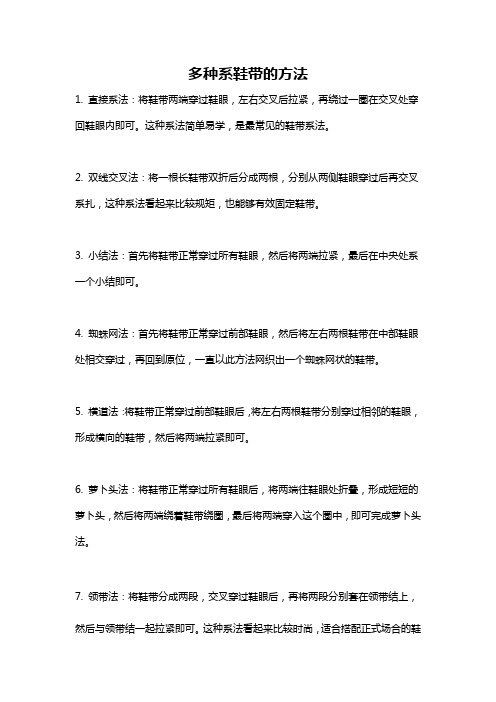 多种系鞋带的方法

1. 直接系法：将鞋带两端穿过鞋眼，左右交叉后拉紧，再绕过一圈在交叉处穿回鞋眼内即可。这种系法简单易学，是最常见的鞋带系法。

2. 双线交叉法：将一根长鞋带双折后分成两根，分别从两侧鞋眼穿过后再交叉系扎，这种系法看起来比较规矩，也能够有效固定鞋带。

3. 小结法：首先将鞋带正常穿过所有鞋眼，然后将两端拉紧，最后在中央处系一个小结即可。

4. 蜘蛛网法：首先将鞋带正常穿过前部鞋眼，然后将左右两根鞋带在中部鞋眼处相交穿过，再回到原位，一直以此方法网织出一个蜘蛛网状的鞋带。

5. 横道法：将鞋带正常穿过前部鞋眼后，将左右两根鞋带分别穿过相邻的鞋眼，形成横向的鞋带，然后将两端拉紧即可。

6. 萝卜头法：将鞋带正常穿过所有鞋眼后，将两端往鞋眼处折叠，形成短短的萝卜头，然后将两端绕着鞋带绕圈，最后将两端穿入这个圈中，即可完成萝卜头法。

7. 领带法：将鞋带分成两段，交叉穿过鞋眼后，再将两段分别套在领带结上，然后与领带结一起拉紧即可。这种系法看起来比较时尚，适合搭配正式场合的鞋